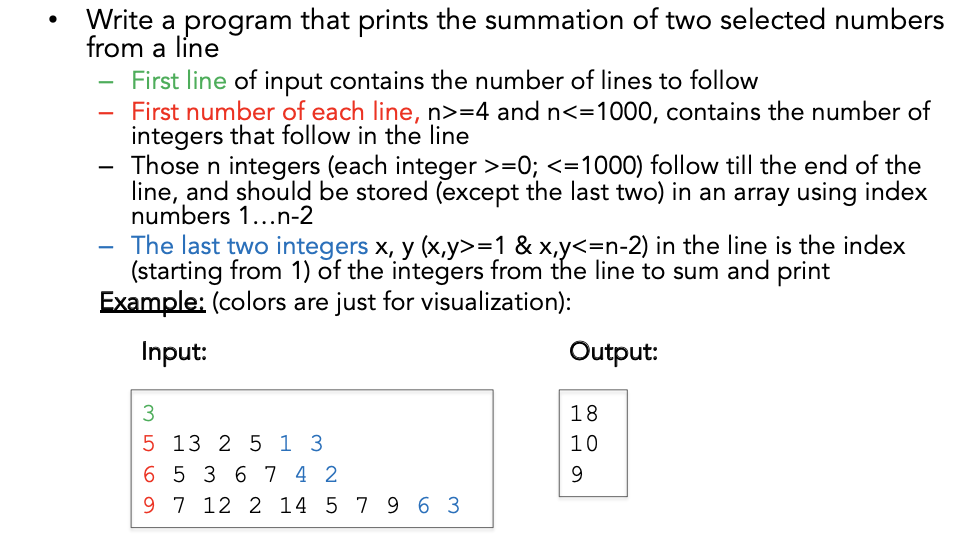 • Write a program that prints the summation of two selected numbers from a line

– First line of input contains the number of lines to follow

– First number of each line, n>=4 and n<=1000, contains the number of integers that follow in the line

– Those n integers (each integer >=0; <=1000) follow till the end of the line, and should be stored (except the last two) in an array using index numbers 1…n-2

– The last two integers x, y (x,y>=1 & x,y<=n-2) in the line is the index (starting from 1) of the integers from the line to sum and print

Example: (colors are just for visualization):

Input:

3
5 13 2 5 1 3
6 5 3 6 7 4 2
9 7 12 2 14 5 7 9 6 3

Output:

18
10
9